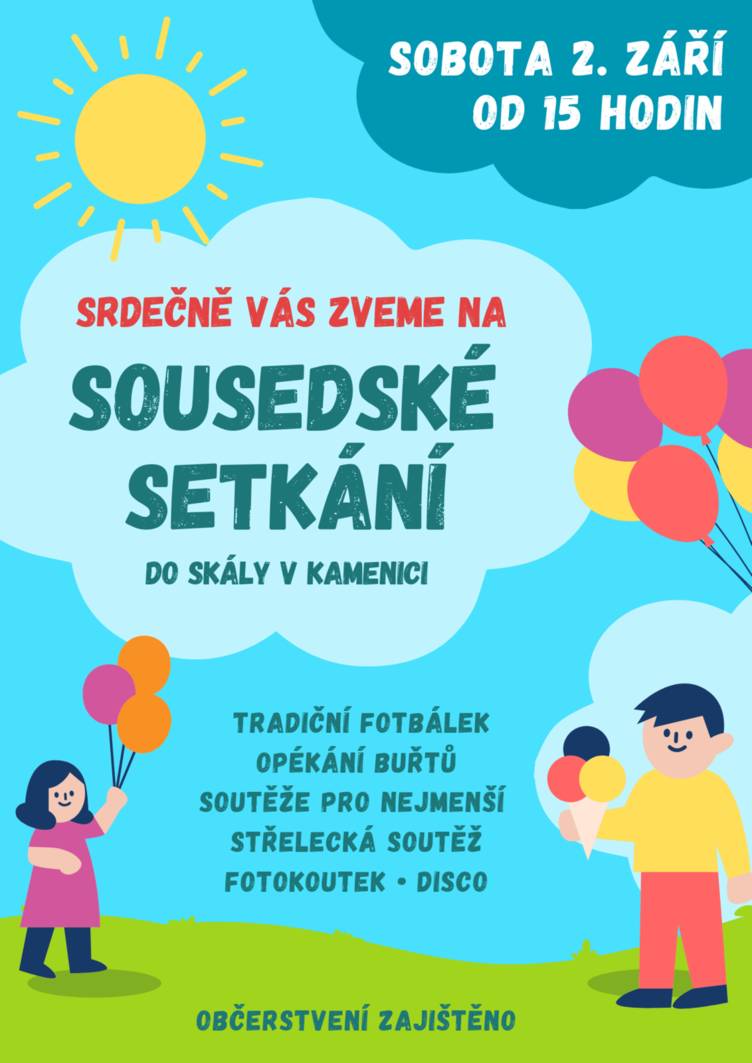 SOBOTA 2. ZÁŘÍ
OD 15 HODIN

SRDEČNĚ VÁS ZVEME NA

SOUSEDSKÉ SETKÁNÍ

DO SKÁLY V KAMENICI

TRADIČNÍ FOTBÁLEK
OPÉKÁNÍ BUŘTŮ
SOUTĚŽE PRO NEJMENŠÍ
STŘELECKÁ SOUTĚŽ
FOTOKOUTEK • DISCO

OBČERSTVENÍ ZAJIŠTĚNO